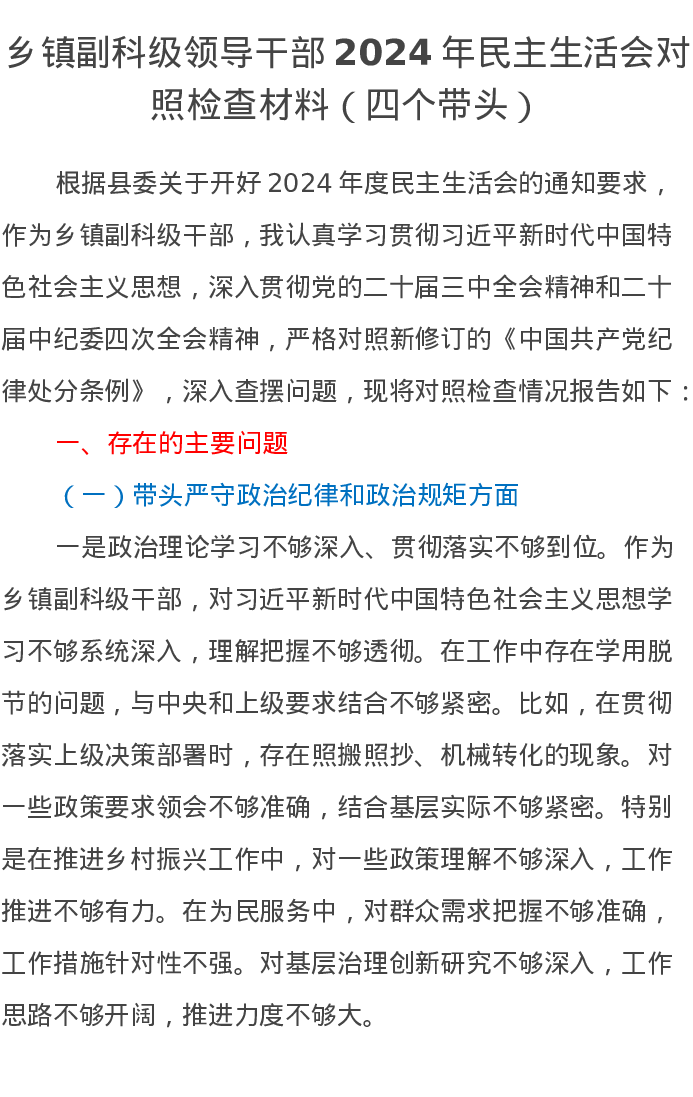 乡镇副科级领导干部 2024 年民主生活会对照检查材料（四个带头）

根据县委关于开好 2024 年度民主生活会的通知要求，作为乡镇副科级干部，我认真学习贯彻习近平新时代中国特色社会主义思想，深入贯彻党的二十届三中全会精神和二十届中纪委四次全会精神，严格对照新修订的《中国共产党纪律处分条例》，深入查摆问题，现将对照检查情况报告如下：

一、存在的主要问题

（一）带头严守政治纪律和政治规矩方面

一是政治理论学习不够深入、贯彻落实不够到位。作为乡镇副科级干部，对习近平新时代中国特色社会主义思想学习不够系统深入，理解把握不够透彻。在工作中存在学用脱节的问题，与中央和上级要求结合不够紧密。比如，在贯彻落实上级决策部署时，存在照搬照抄、机械转化的现象。对一些政策要求领会不够准确，结合基层实际不够紧密。特别是在推进乡村振兴工作中，对一些政策理解不够深入，工作推进不够有力。在为民服务中，对群众需求把握不够准确，工作措施针对性不强。对基层治理创新研究不够深入，工作思路不够开阔，推进力度不够大。